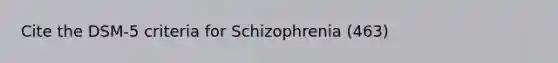 Cite the DSM-5 criteria for Schizophrenia (463)